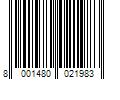 8 001480 021983